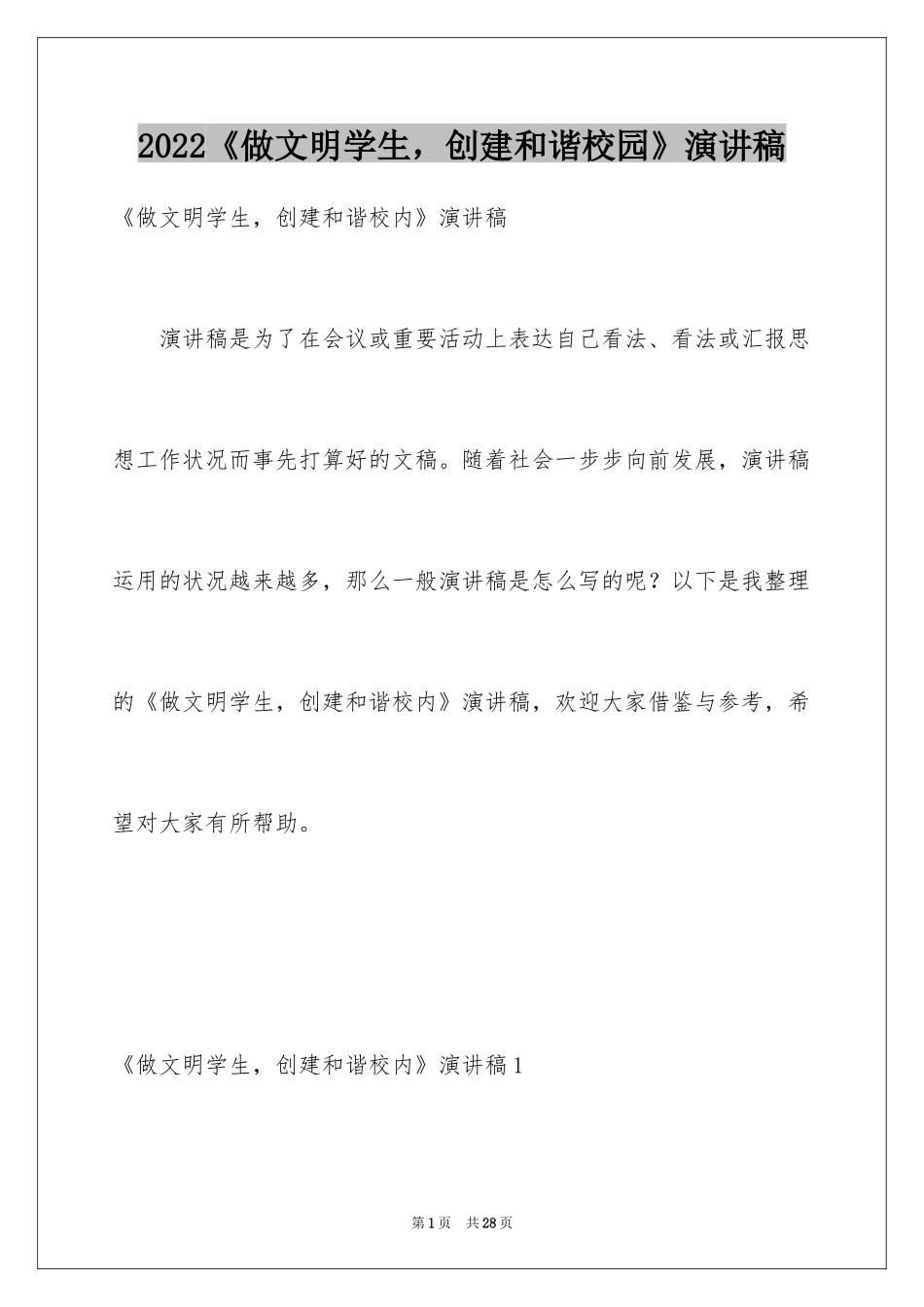 2022《做文明学生，创建和谐校园》演讲稿

《做文明学生，创建和谐校内》演讲稿

演讲稿是为了在会议或重要活动上表达自己看法、看法或汇报思想工作状况而事先打算好的文稿。随着社会一步步向前发展，演讲稿运用的状况越来越多，那么一般演讲稿是怎么写的呢？以下是我整理的《做文明学生，创建和谐校内》演讲稿，欢迎大家借鉴与参考，希望对大家有所帮助。

《做文明学生，创建和谐校内》演讲稿1

第1页 共28页